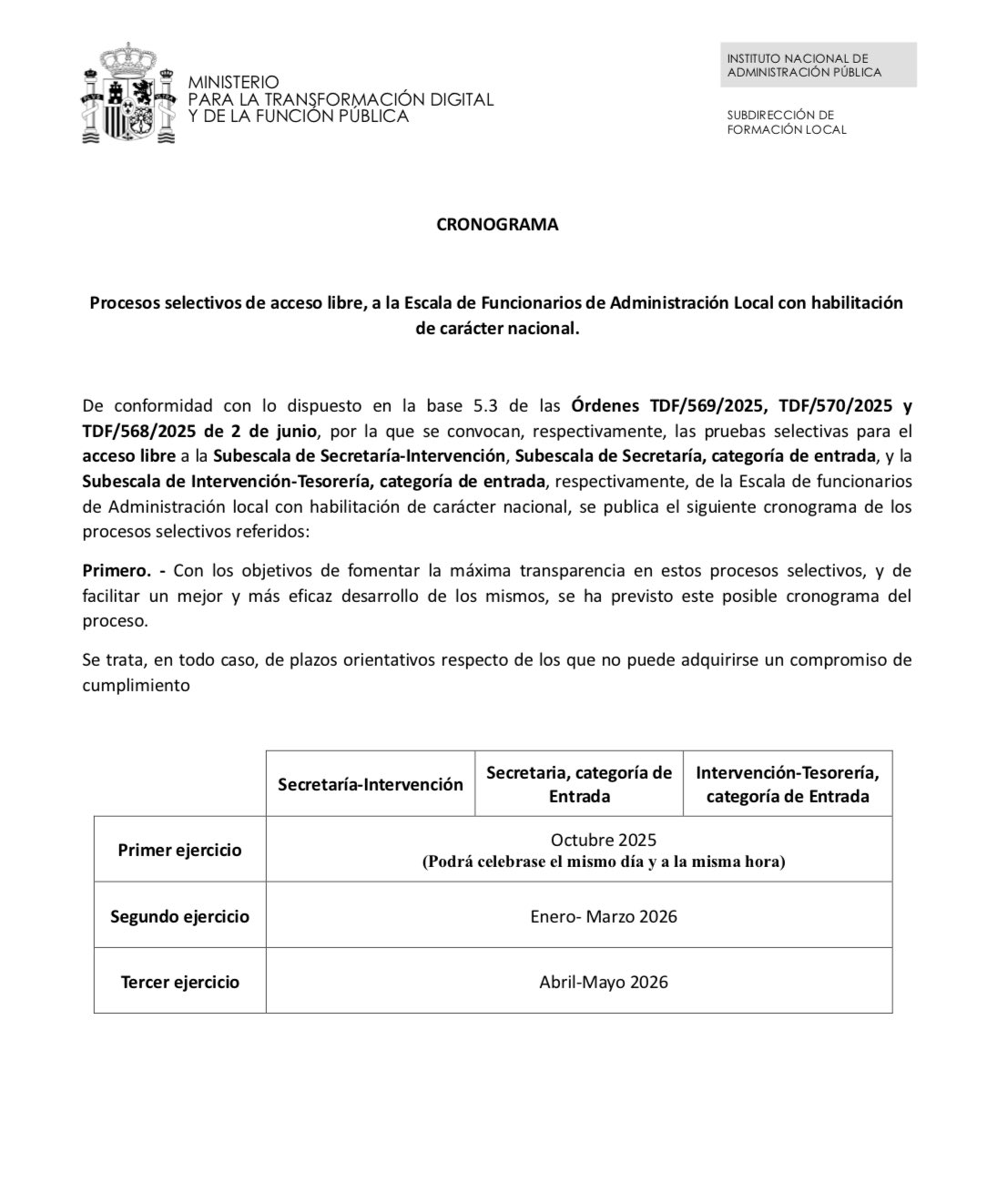 MINISTERIO
PARA LA TRANSFORMACIÓN DIGITAL
Y DE LA FUNCIÓN PÚBLICA

INSTITUTO NACIONAL DE
ADMINISTRACIÓN PÚBLICA

SUBDIRECCIÓN DE
FORMACIÓN LOCAL

CRONOGRAMA

Procesos selectivos de acceso libre, a la Escala de Funcionarios de Administración Local con habilitación de carácter nacional.

De conformidad con lo dispuesto en la base 5.3 de las Órdenes TDF/569/2025, TDF/570/2025 y TDF/568/2025 de 2 de junio, por la que se convocan, respectivamente, las pruebas selectivas para el acceso libre a la Subescala de Secretaría-Intervención, Subescala de Secretaría, categoría de entrada, y la Subescala de Intervención-Tesorería, categoría de entrada, respectivamente, de la Escala de funcionarios de Administración local con habilitación de carácter nacional, se publica el siguiente cronograma de los procesos selectivos referidos:

Primero. - Con los objetivos de fomentar la máxima transparencia en estos procesos selectivos, y de facilitar un mejor y más eficaz desarrollo de los mismos, se ha previsto este posible cronograma del proceso.

Se trata, en todo caso, de plazos orientativos respecto de los que no puede adquirirse un compromiso de cumplimiento

| | Secretaría-Intervención | Secretaria, categoría de Entrada | Intervención-Tesorería, categoría de Entrada |
|---|---|---|---|
| Primer ejercicio | Octubre 2025 (Podrá celebrase el mismo día y a la misma hora) | | |
| Segundo ejercicio | Enero- Marzo 2026 | | |
| Tercer ejercicio | Abril-Mayo 2026 | | |